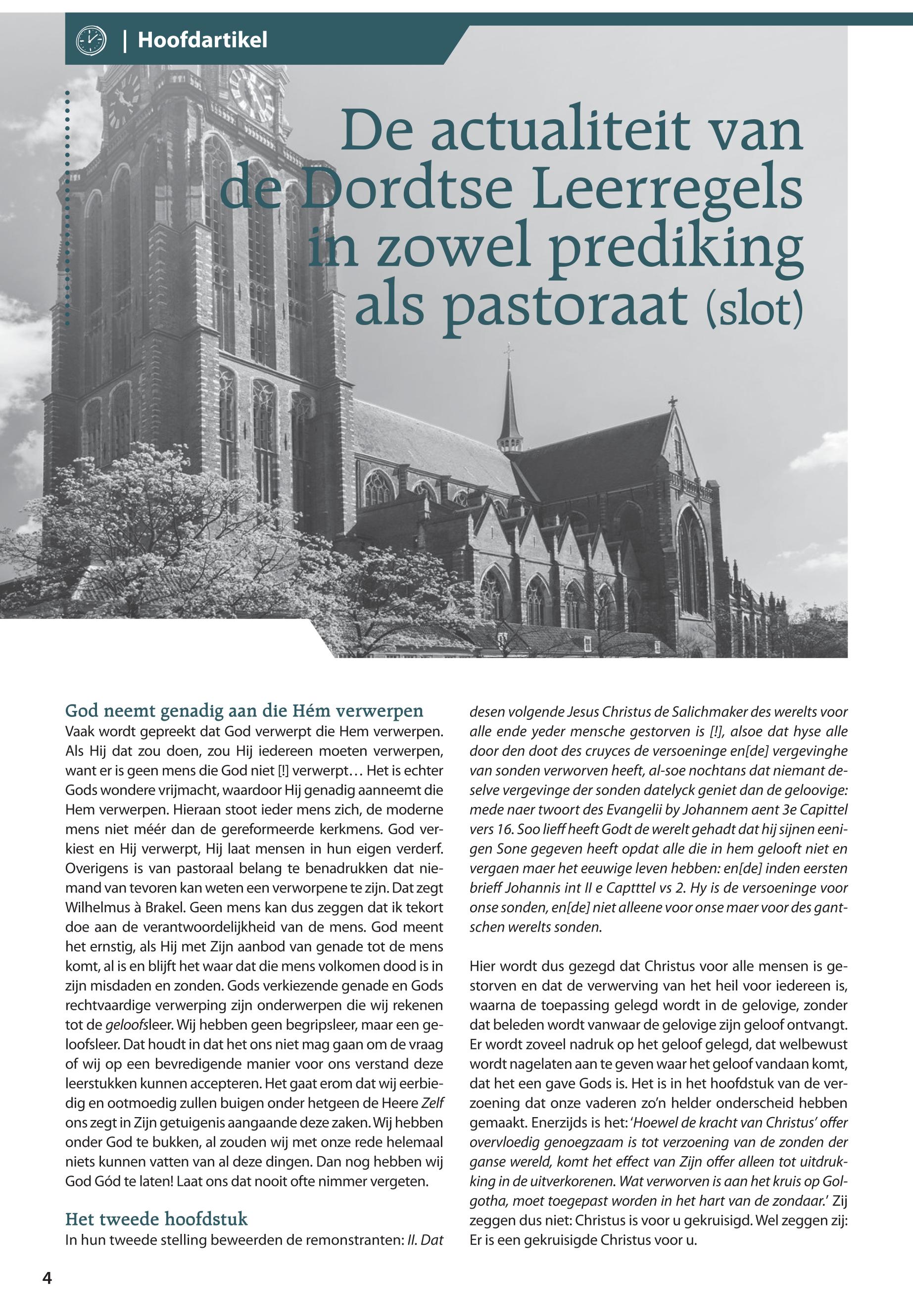 | Hoofdartikel

De actualiteit van de Dordtse Leerregels in zowel prediking als pastoraat (slot)

God neemt genadig aan die Hém verwerpen
Vaak wordt gepreekt dat God verwerpt die Hem verwerpen. Als Hij dat zou doen, zou Hij iedereen moeten verwerpen, want er is geen mens die God niet [!] verwerpt… Het is echter Gods wondere vrijmacht, waardoor Hij genadig aanneemt die Hem verwerpen. Hieraan stoot ieder mens zich, de moderne mens niet méér dan de gereformeerde kerkmens. God verkiest en Hij verwerpt, Hij laat mensen in hun eigen verderf. Overigens is van pastoraal belang te benadrukken dat niemand van tevoren kan weten een verworpene te zijn. Dat zegt Wilhelmus à Brakel. Geen mens kan dus zeggen dat ik tekort doe aan de verantwoordelijkheid van de mens. God meent het ernstig, als Hij met Zijn aanbod van genade tot de mens komt, al is en blijft het waar dat die mens volkomen dood is in zijn misdaden en zonden. Gods verkiezende genade en Gods rechtvaardige verwerping zijn onderwerpen die wij rekenen tot de geloofsleer. Wij hebben geen begripsleer, maar een geloofsleer. Dat houdt in dat het ons niet mag gaan om de vraag of wij op een bevredigende manier voor ons verstand deze leerstukken kunnen accepteren. Het gaat erom dat wij eerbiedig en ootmoedig zullen buigen onder hetgeen de Heere Zelf ons zegt in Zijn getuigenis aangaande deze zaken. Wij hebben onder God te bukken, al zouden wij met onze rede helemaal niets kunnen vatten van al deze dingen. Dan nog hebben wij God Gód te laten! Laat ons dat nooit ofte nimmer vergeten.

Het tweede hoofdstuk
In hun tweede stelling beweerden de remonstranten: II. Dat desen volgende Jesus Christus de Salichmaker des werelts voor alle ende yeder mensche gestorven is [!], alsoe dat hyse alle door den doot des cruyces de versoeninge en[de] vergevinghe van sonden verworven heeft, al-soe nochtans dat niemant deselve vergevinge der sonden datelyck geniet dan de geloovige: mede naer twoort des Evangelii by Johannem aent 3e Capittel vers 16. Soo lieff heeft Godt de werelt gehadt dat hij sijnen eenigen Sone gegeven heeft opdat alle die in hem gelooft niet en vergaen maer het eeuwige leven hebben: en[de] inden eersten brieff Johannis int II e Captttel vs 2. Hy is de versoeninge voor onse sonden, en[de] niet alleene voor onse maer voor des gantschen werelts sonden.

Hier wordt dus gezegd dat Christus voor alle mensen is gestorven en dat de verwerving van het heil voor iedereen is, waarna de toepassing gelegd wordt in de gelovige, zonder dat beleden wordt vanwaar de gelovige zijn geloof ontvangt. Er wordt zoveel nadruk op het geloof gelegd, dat welbewust wordt nagelaten aan te geven waar het geloof vandaan komt, dat het een gave Gods is. Het is in het hoofdstuk van de verzoening dat onze vaderen zo'n helder onderscheid hebben gemaakt. Enerzijds is het: 'Hoewel de kracht van Christus' offer overvloedig genoegzaam is tot verzoening van de zonden der ganse wereld, komt het effect van Zijn offer alleen tot uitdrukking in de uitverkorenen. Wat verworven is aan het kruis op Golgotha, moet toegepast worden in het hart van de zondaar.' Zij zeggen dus niet: Christus is voor u gekruisigd. Wel zeggen zij: Er is een gekruisigde Christus voor u.

4